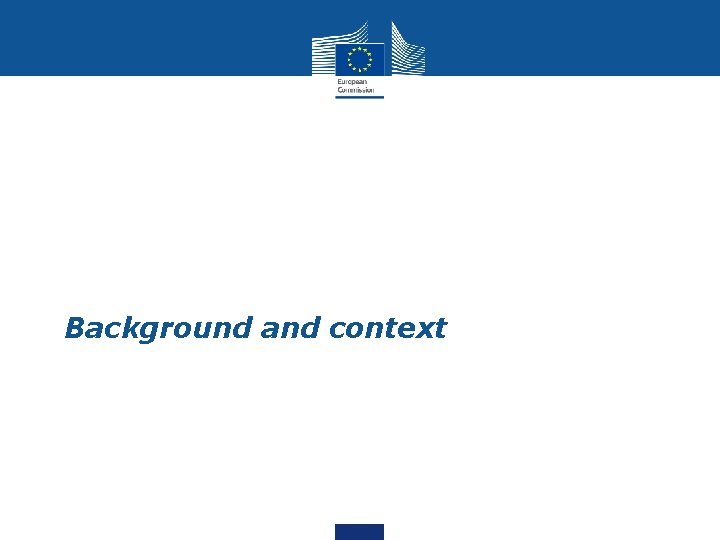 European
Commission

Background and context